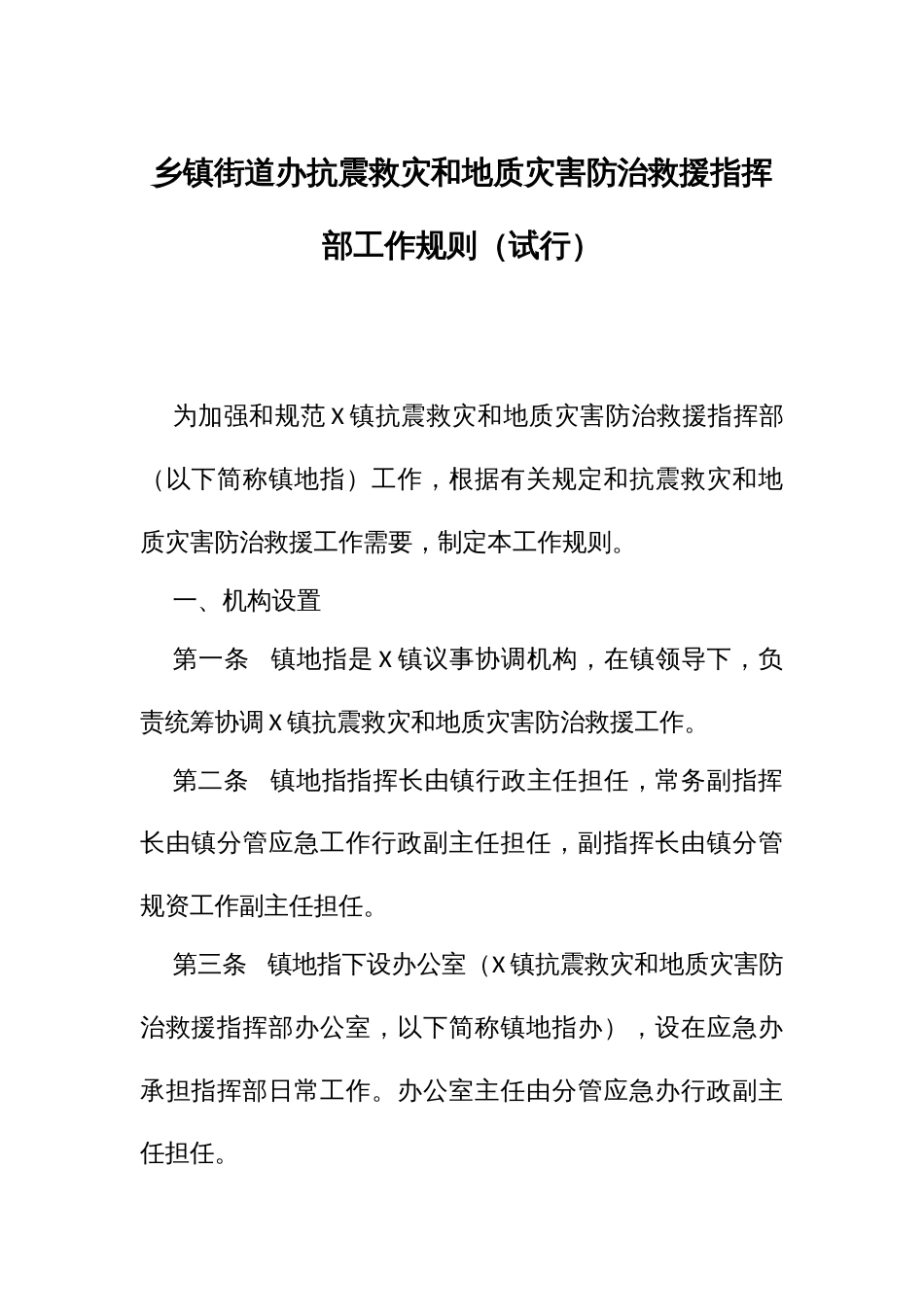 乡镇街道办抗震救灾和地质灾害防治救援指挥部工作规则（试行）

为加强和规范X镇抗震救灾和地质灾害防治救援指挥部（以下简称镇地指）工作，根据有关规定和抗震救灾和地质灾害防治救援工作需要，制定本工作规则。

一、机构设置

第一条　镇地指是X镇议事协调机构，在镇领导下，负责统筹协调X镇抗震救灾和地质灾害防治救援工作。

第二条　镇地指指挥长由镇行政主任担任，常务副指挥长由镇分管应急工作行政副主任担任，副指挥长由镇分管规资工作副主任担任。

第三条　镇地指下设办公室（X镇抗震救灾和地质灾害防治救援指挥部办公室，以下简称镇地指办），设在应急办承担指挥部日常工作。办公室主任由分管应急办行政副主任担任。